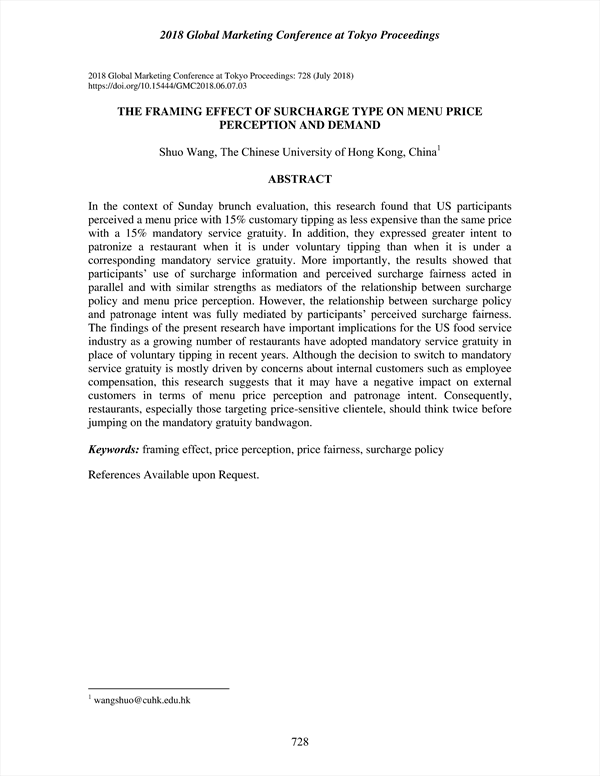 2018 Global Marketing Conference at Tokyo Proceedings

2018 Global Marketing Conference at Tokyo Proceedings: 728 (July 2018)
https://doi.org/10.15444/GMC2018.06.07.03

THE FRAMING EFFECT OF SURCHARGE TYPE ON MENU PRICE PERCEPTION AND DEMAND

Shuo Wang, The Chinese University of Hong Kong, China$^1$

ABSTRACT

In the context of Sunday brunch evaluation, this research found that US participants perceived a menu price with 15% customary tipping as less expensive than the same price with a 15% mandatory service gratuity. In addition, they expressed greater intent to patronize a restaurant when it is under voluntary tipping than when it is under a corresponding mandatory service gratuity. More importantly, the results showed that participants' use of surcharge information and perceived surcharge fairness acted in parallel and with similar strengths as mediators of the relationship between surcharge policy and menu price perception. However, the relationship between surcharge policy and patronage intent was fully mediated by participants' perceived surcharge fairness. The findings of the present research have important implications for the US food service industry as a growing number of restaurants have adopted mandatory service gratuity in place of voluntary tipping in recent years. Although the decision to switch to mandatory service gratuity is mostly driven by concerns about internal customers such as employee compensation, this research suggests that it may have a negative impact on external customers in terms of menu price perception and patronage intent. Consequently, restaurants, especially those targeting price-sensitive clientele, should think twice before jumping on the mandatory gratuity bandwagon.

Keywords: framing effect, price perception, price fairness, surcharge policy

References Available upon Request.

$^1$ wangshuo@cuhk.edu.hk

728